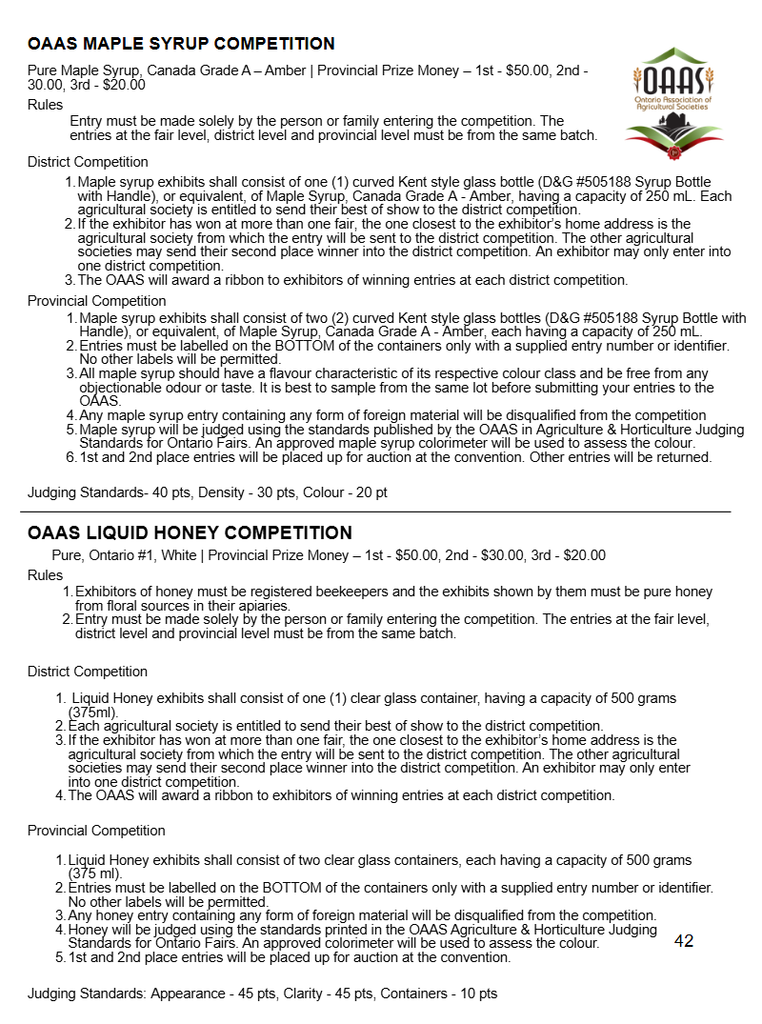 OAAS MAPLE SYRUP COMPETITION

Pure Maple Syrup, Canada Grade A – Amber | Provincial Prize Money – 1st - $50.00, 2nd - 30.00, 3rd - $20.00

OAAS
Ontario Association of Agricultural Societies

Rules
Entry must be made solely by the person or family entering the competition. The entries at the fair level, district level and provincial level must be from the same batch.

District Competition
1. Maple syrup exhibits shall consist of one (1) curved Kent style glass bottle (D&G #505188 Syrup Bottle with Handle), or equivalent, of Maple Syrup, Canada Grade A - Amber, having a capacity of 250 mL. Each agricultural society is entitled to send their best of show to the district competition.
2. If the exhibitor has won at more than one fair, the one closest to the exhibitor's home address is the agricultural society from which the entry will be sent to the district competition. The other agricultural societies may send their second place winner into the district competition. An exhibitor may only enter into one district competition.
3. The OAAS will award a ribbon to exhibitors of winning entries at each district competition.

Provincial Competition
1. Maple syrup exhibits shall consist of two (2) curved Kent style glass bottles (D&G #505188 Syrup Bottle with Handle), or equivalent, of Maple Syrup, Canada Grade A - Amber, each having a capacity of 250 mL.
2. Entries must be labelled on the BOTTOM of the containers only with a supplied entry number or identifier. No other labels will be permitted.
3. All maple syrup should have a flavour characteristic of its respective colour class and be free from any objectionable odour or taste. It is best to sample from the same lot before submitting your entries to the OAAS.
4. Any maple syrup entry containing any form of foreign material will be disqualified from the competition
5. Maple syrup will be judged using the standards published by the OAAS in Agriculture & Horticulture Judging Standards for Ontario Fairs. An approved maple syrup colorimeter will be used to assess the colour.
6. 1st and 2nd place entries will be placed up for auction at the convention. Other entries will be returned.

Judging Standards- 40 pts, Density - 30 pts, Colour - 20 pt

OAAS LIQUID HONEY COMPETITION

Pure, Ontario #1, White | Provincial Prize Money – 1st - $50.00, 2nd - $30.00, 3rd - $20.00

Rules
1. Exhibitors of honey must be registered beekeepers and the exhibits shown by them must be pure honey from floral sources in their apiaries.
2. Entry must be made solely by the person or family entering the competition. The entries at the fair level, district level and provincial level must be from the same batch.

District Competition

1. Liquid Honey exhibits shall consist of one (1) clear glass container, having a capacity of 500 grams (375ml).
2. Each agricultural society is entitled to send their best of show to the district competition.
3. If the exhibitor has won at more than one fair, the one closest to the exhibitor's home address is the agricultural society from which the entry will be sent to the district competition. The other agricultural societies may send their second place winner into the district competition. An exhibitor may only enter into one district competition.
4. The OAAS will award a ribbon to exhibitors of winning entries at each district competition.

Provincial Competition

1. Liquid Honey exhibits shall consist of two clear glass containers, each having a capacity of 500 grams (375 ml).
2. Entries must be labelled on the BOTTOM of the containers only with a supplied entry number or identifier. No other labels will be permitted.
3. Any honey entry containing any form of foreign material will be disqualified from the competition.
4. Honey will be judged using the standards printed in the OAAS Agriculture & Horticulture Judging Standards for Ontario Fairs. An approved colorimeter will be used to assess the colour.
5. 1st and 2nd place entries will be placed up for auction at the convention.

42

Judging Standards: Appearance - 45 pts, Clarity - 45 pts, Containers - 10 pts